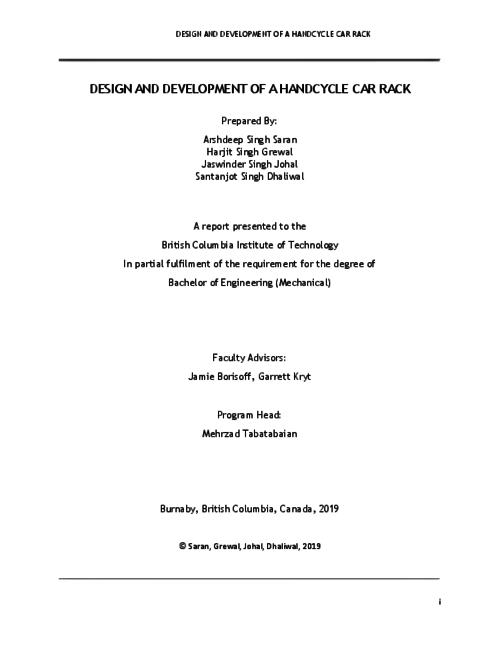 DESIGN AND DEVELOPMENT OF A HANDCYCLE CAR RACK

DESIGN AND DEVELOPMENT OF A HANDCYCLE CAR RACK

Prepared By:

Arshdeep Singh Saran
Harjit Singh Grewal
Jaswinder Singh Johal
Santanjot Singh Dhaliwal

A report presented to the
British Columbia Institute of Technology
In partial fulfilment of the requirement for the degree of
Bachelor of Engineering (Mechanical)

Faculty Advisors:
Jamie Borisoff, Garrett Kryt

Program Head:
Mehrzad Tabatabaian

Burnaby, British Columbia, Canada, 2019

© Saran, Grewal, Johal, Dhaliwal, 2019

i